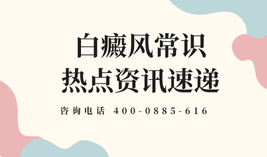 白癜风常识
热点资讯速递

咨询电话 400-0885-616